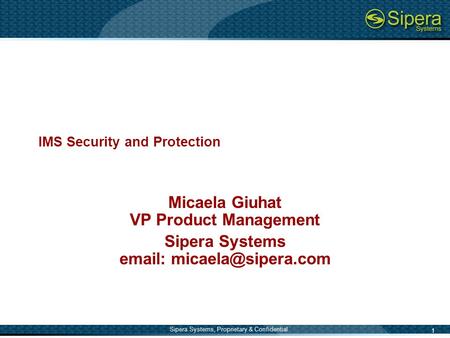 Sipera Systems

IMS Security and Protection

Micaela Giuhat
VP Product Management
Sipera Systems
email: micaela@sipera.com

Sipera Systems, Proprietary & Confidential
1